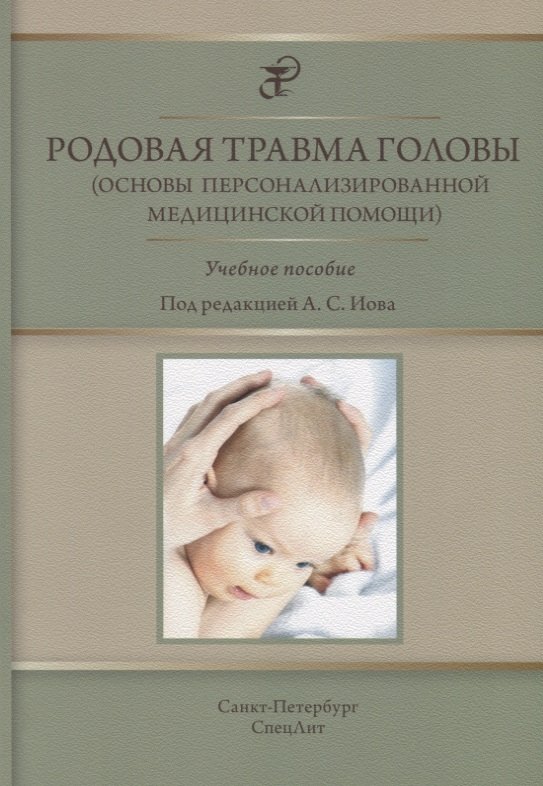 РОДОВАЯ ТРАВМА ГОЛОВЫ
(ОСНОВЫ ПЕРСОНАЛИЗИРОВАННОЙ МЕДИЦИНСКОЙ ПОМОЩИ)

Учебное пособие

Под редакцией А. С. Иова

Санкт-Петербург
СпецЛит